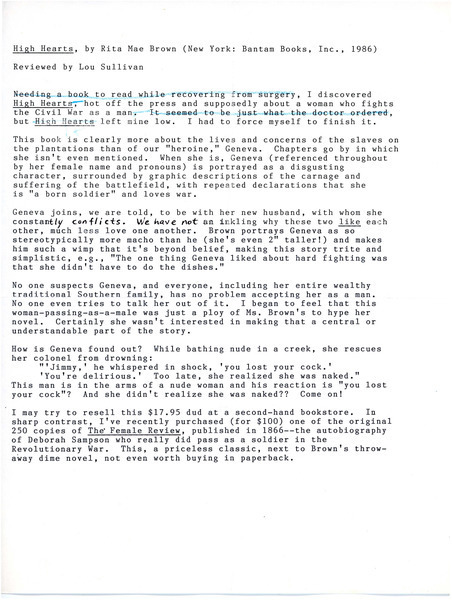 High Hearts, by Rita Mae Brown (New York: Bantam Books, Inc., 1986)

Reviewed by Lou Sullivan

Needing a book to read while recovering from surgery, I discovered High Hearts, hot off the press and supposedly about a woman who fights the Civil War as a man. It seemed to be just what the doctor ordered, but High Hearts left mine low. I had to force myself to finish it.

This book is clearly more about the lives and concerns of the slaves on the plantations than of our "heroine," Geneva. Chapters go by in which she isn't even mentioned. When she is, Geneva (referenced throughout by her female name and pronouns) is portrayed as a disgusting character, surrounded by graphic descriptions of the carnage and suffering of the battlefield, with repeated declarations that she is "a born soldier" and loves war.

Geneva joins, we are told, to be with her new husband, with whom she constantly conflicts. We have not an inkling why these two like each other, much less love one another. Brown portrays Geneva as so stereotypically more macho than he (she's even 2" taller!) and makes him such a wimp that it's beyond belief, making this story trite and simplistic, e.g., "The one thing Geneva liked about hard fighting was that she didn't have to do the dishes."

No one suspects Geneva, and everyone, including her entire wealthy traditional Southern family, has no problem accepting her as a man. No one even tries to talk her out of it. I began to feel that this woman-passing-as-a-male was just a ploy of Ms. Brown's to hype her novel. Certainly she wasn't interested in making that a central or understandable part of the story.

How is Geneva found out? While bathing nude in a creek, she rescues her colonel from drowning:
"'Jimmy,' he whispered in shock, 'you lost your cock.'
'You're delirious.' Too late, she realized she was naked."
This man is in the arms of a nude woman and his reaction is "you lost your cock"? And she didn't realize she was naked?? Come on!

I may try to resell this $17.95 dud at a second-hand bookstore. In sharp contrast, I've recently purchased (for $100) one of the original 250 copies of The Female Review, published in 1866--the autobiography of Deborah Sampson who really did pass as a soldier in the Revolutionary War. This, a priceless classic, next to Brown's throw-away dime novel, not even worth buying in paperback.